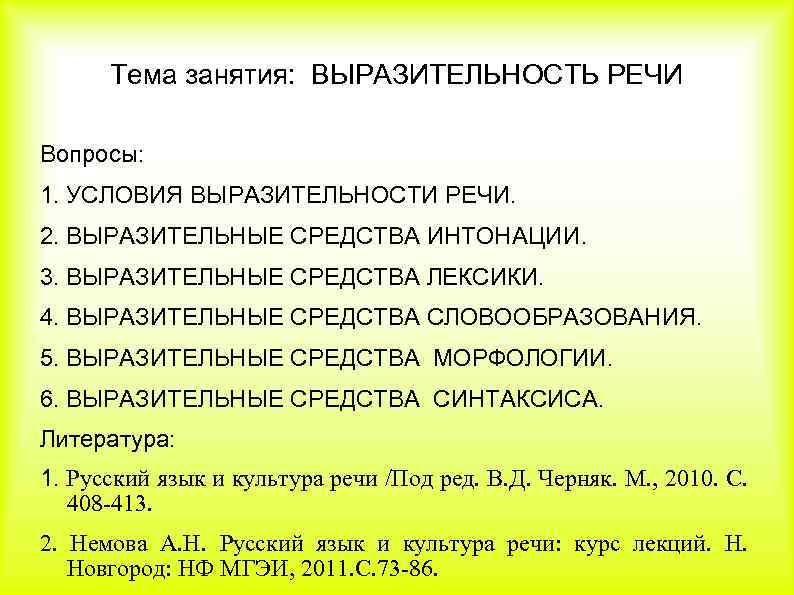 Тема занятия: ВЫРАЗИТЕЛЬНОСТЬ РЕЧИ

Вопросы:

1. УСЛОВИЯ ВЫРАЗИТЕЛЬНОСТИ РЕЧИ.

2. ВЫРАЗИТЕЛЬНЫЕ СРЕДСТВА ИНТОНАЦИИ.

3. ВЫРАЗИТЕЛЬНЫЕ СРЕДСТВА ЛЕКСИКИ.

4. ВЫРАЗИТЕЛЬНЫЕ СРЕДСТВА СЛОВООБРАЗОВАНИЯ.

5. ВЫРАЗИТЕЛЬНЫЕ СРЕДСТВА МОРФОЛОГИИ.

6. ВЫРАЗИТЕЛЬНЫЕ СРЕДСТВА СИНТАКСИСА.

Литература:

1. Русский язык и культура речи /Под ред. В.Д. Черняк. М., 2010. С. 408-413.

2. Немова А.Н. Русский язык и культура речи: курс лекций. Н. Новгород: НФ МГЭИ, 2011.С.73-86.